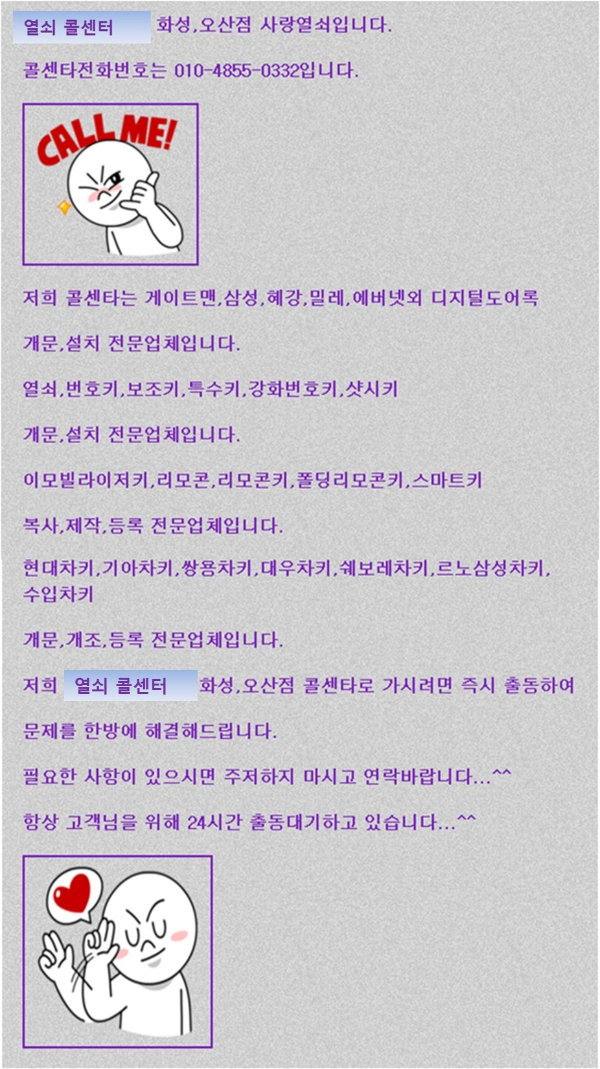 열쇠 콜센터 화성,오산점 사랑열쇠입니다.

콜센타전화번호는 010-4855-0332입니다.

CALL ME!

저희 콜센타는 게이트맨,삼성,혜강,밀레,에버넷외 디지털도어록

개문,설치 전문업체입니다.

열쇠,번호키,보조키,특수키,강화번호키,샷시키

개문,설치 전문업체입니다.

이모빌라이저키,리모콘,리모콘키,폴딩리모콘키,스마트키

복사,제작,등록 전문업체입니다.

현대차키,기아차키,쌍용차키,대우차키,쉐보레차키,르노삼성차키,수입차키

개문,개조,등록 전문업체입니다.

저희 열쇠 콜센터 화성,오산점 콜센타로 가시려면 즉시 출동하여

문제를 한방에 해결해드립니다.

필요한 사항이 있으시면 주저하지 마시고 연락바랍니다...^^

항상 고객님을 위해 24시간 출동대기하고 있습니다...^^